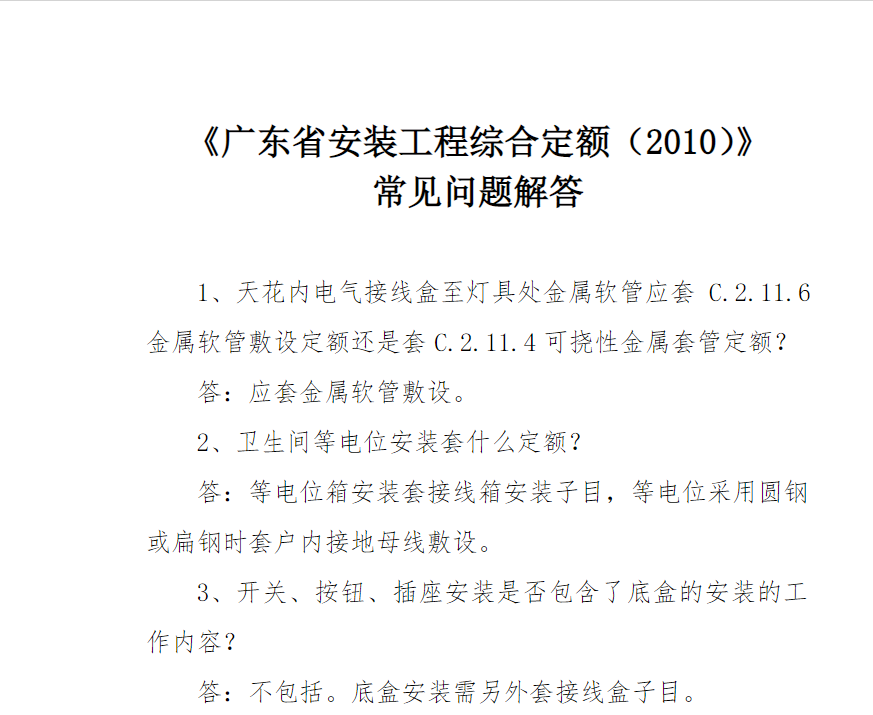 《广东省安装工程综合定额（2010）》
常见问题解答

1、天花内电气接线盒至灯具处金属软管应套 C.2.11.6 金属软管敷设定额还是套 C.2.11.4 可挠性金属套管定额？

答：应套金属软管敷设。

2、卫生间等电位安装套什么定额？

答：等电位箱安装套接线箱安装子目，等电位采用圆钢或扁钢时套户内接地母线敷设。

3、开关、按钮、插座安装是否包含了底盒的安装的工作内容？

答：不包括。底盒安装需另外套接线盒子目。